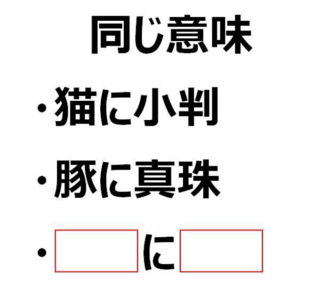 同じ意味

・猫に小判

・豚に真珠

・　　に